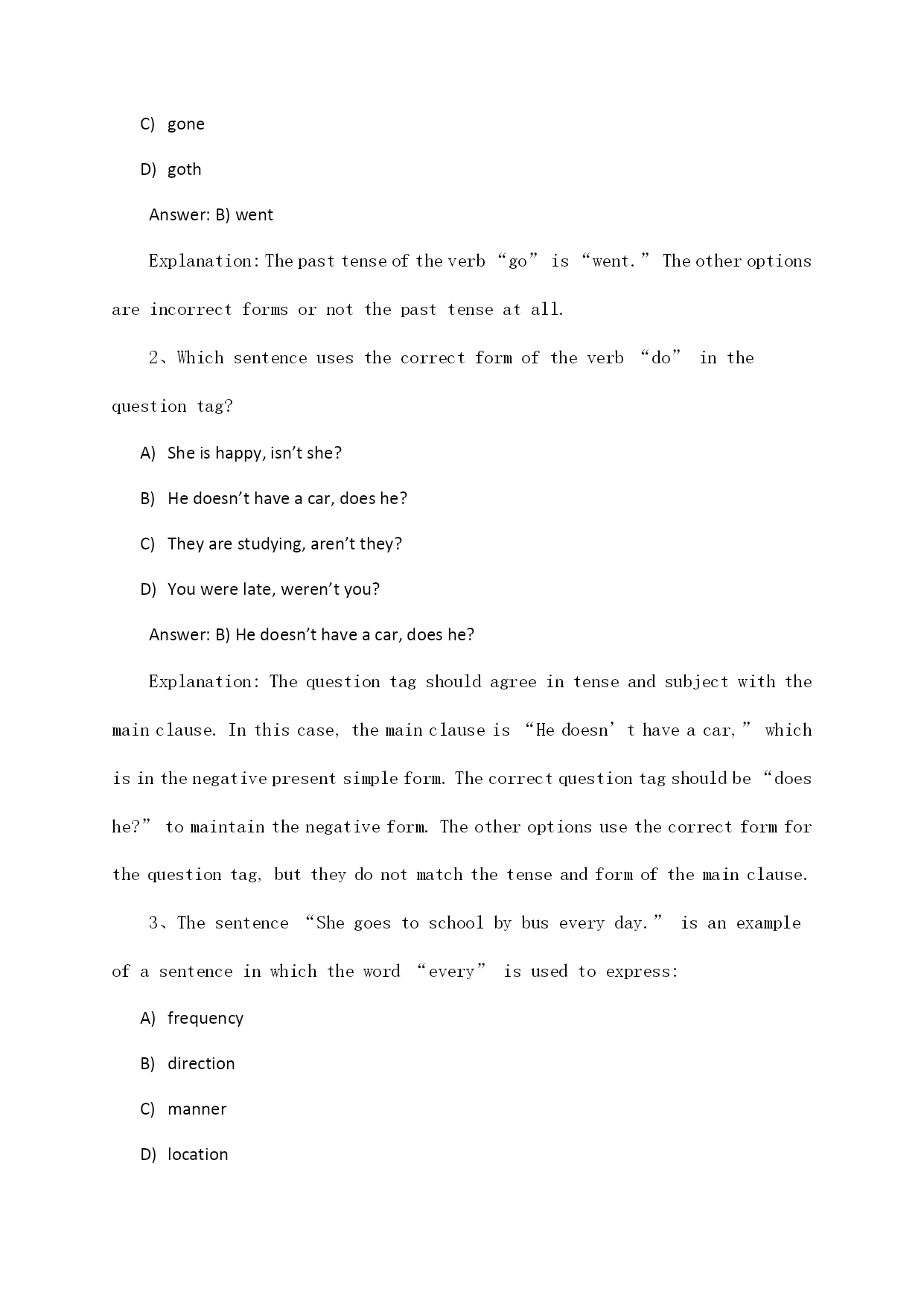 C) gone

D) goth

Answer: B) went

Explanation: The past tense of the verb “go” is “went.” The other options are incorrect forms or not the past tense at all.

2、Which sentence uses the correct form of the verb “do” in the question tag?

A) She is happy, isn’t she?

B) He doesn’t have a car, does he?

C) They are studying, aren’t they?

D) You were late, weren’t you?

Answer: B) He doesn’t have a car, does he?

Explanation: The question tag should agree in tense and subject with the main clause. In this case, the main clause is “He doesn’t have a car,” which is in the negative present simple form. The correct question tag should be “does he?” to maintain the negative form. The other options use the correct form for the question tag, but they do not match the tense and form of the main clause.

3、The sentence “She goes to school by bus every day.” is an example of a sentence in which the word “every” is used to express:

A) frequency

B) direction

C) manner

D) location